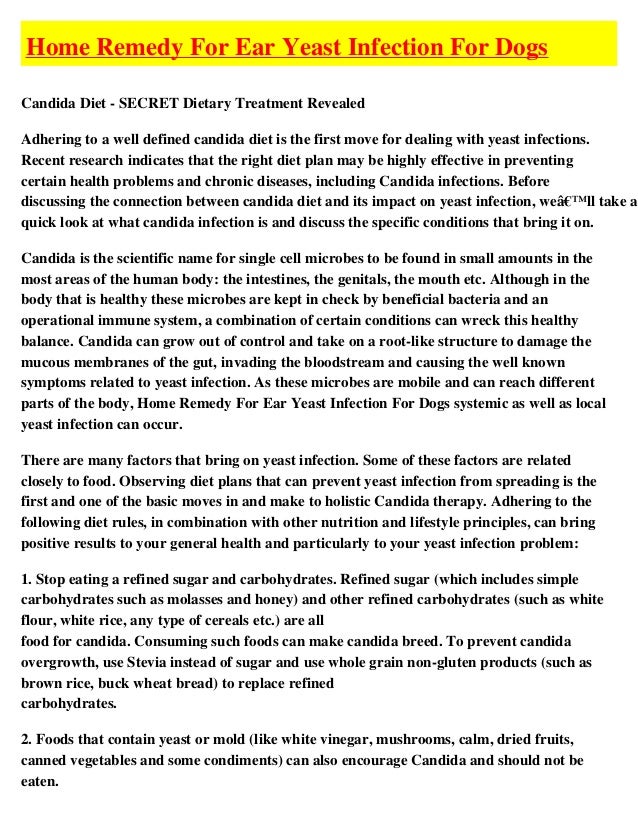 Home Remedy For Ear Yeast Infection For Dogs

Candida Diet - SECRET Dietary Treatment Revealed

Adhering to a well defined candida diet is the first move for dealing with yeast infections. Recent research indicates that the right diet plan may be highly effective in preventing certain health problems and chronic diseases, including Candida infections. Before discussing the connection between candida diet and its impact on yeast infection, weâ€™ll take a quick look at what candida infection is and discuss the specific conditions that bring it on.

Candida is the scientific name for single cell microbes to be found in small amounts in the most areas of the human body: the intestines, the genitals, the mouth etc. Although in the body that is healthy these microbes are kept in check by beneficial bacteria and an operational immune system, a combination of certain conditions can wreck this healthy balance. Candida can grow out of control and take on a root-like structure to damage the mucous membranes of the gut, invading the bloodstream and causing the well known symptoms related to yeast infection. As these microbes are mobile and can reach different parts of the body, Home Remedy For Ear Yeast Infection For Dogs systemic as well as local yeast infection can occur.

There are many factors that bring on yeast infection. Some of these factors are related closely to food. Observing diet plans that can prevent yeast infection from spreading is the first and one of the basic moves in and make to holistic Candida therapy. Adhering to the following diet rules, in combination with other nutrition and lifestyle principles, can bring positive results to your general health and particularly to your yeast infection problem:

1. Stop eating a refined sugar and carbohydrates. Refined sugar (which includes simple carbohydrates such as molasses and honey) and other refined carbohydrates (such as white flour, white rice, any type of cereals etc.) are all
food for candida. Consuming such foods can make candida breed. To prevent candida overgrowth, use Stevia instead of sugar and use whole grain non-gluten products (such as brown rice, buck wheat bread) to replace refined
carbohydrates.

2. Foods that contain yeast or mold (like white vinegar, mushrooms, calm, dried fruits, canned vegetables and some condiments) can also encourage Candida and should not be eaten.